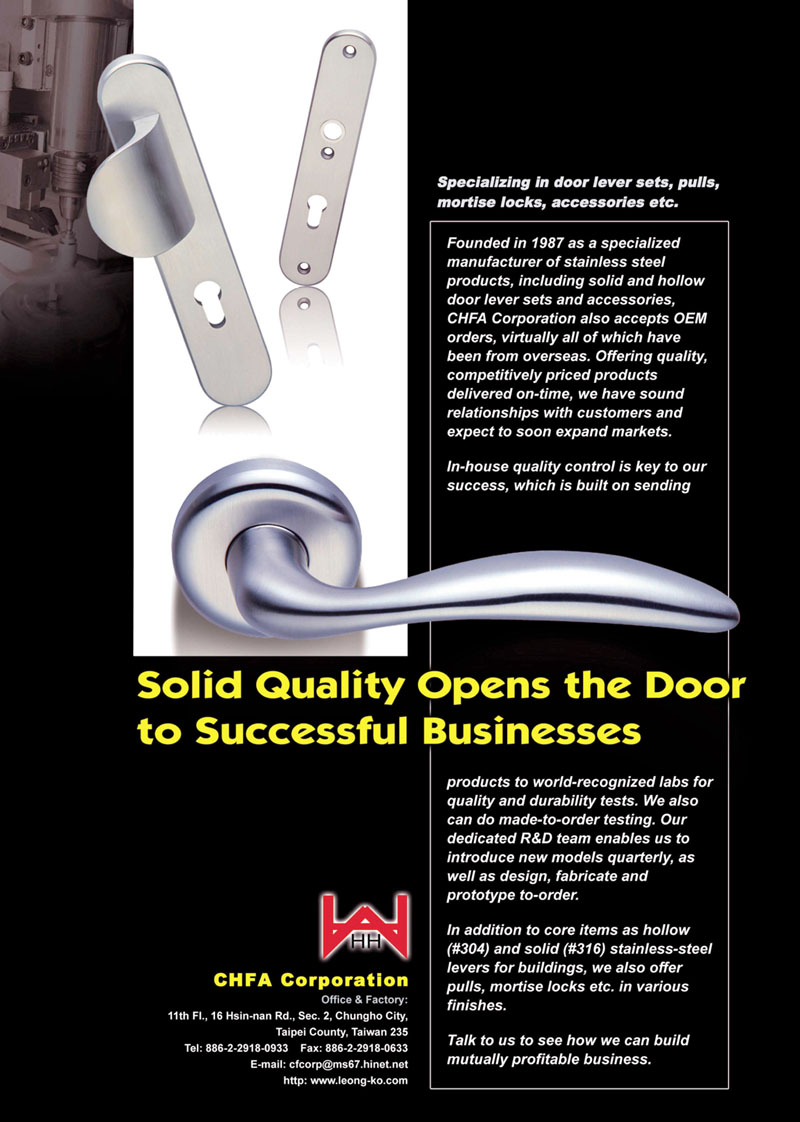 Specializing in door lever sets, pulls, mortise locks, accessories etc.

Founded in 1987 as a specialized manufacturer of stainless steel products, including solid and hollow door lever sets and accessories, CHFA Corporation also accepts OEM orders, virtually all of which have been from overseas. Offering quality, competitively priced products delivered on-time, we have sound relationships with customers and expect to soon expand markets.

In-house quality control is key to our success, which is built on sending

Solid Quality Opens the Door to Successful Businesses

products to world-recognized labs for quality and durability tests. We also can do made-to-order testing. Our dedicated R&D team enables us to introduce new models quarterly, as well as design, fabricate and prototype to-order.

In addition to core items as hollow (#304) and solid (#316) stainless-steel levers for buildings, we also offer pulls, mortise locks etc. in various finishes.

Talk to us to see how we can build mutually profitable business.

HH

CHFA Corporation
Office & Factory:
11th Fl., 16 Hsin-nan Rd., Sec. 2, Chungho City,
Taipei County, Taiwan 235
Tel: 886-2-2918-0933 Fax: 886-2-2918-0633
E-mail: cfcorp@ms67.hinet.net
http: www.leong-ko.com